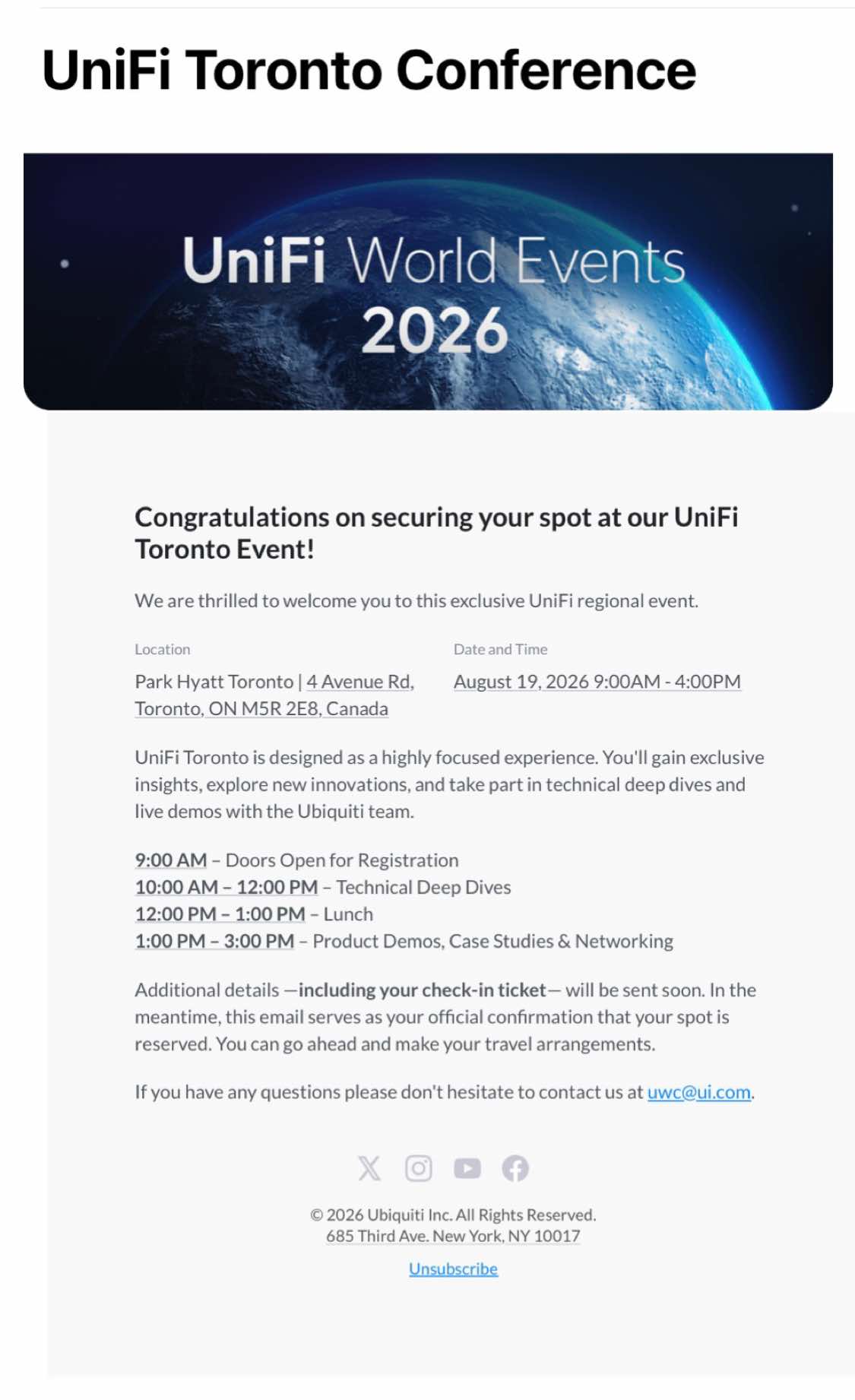 UniFi Toronto Conference

UniFi World Events 2026

Congratulations on securing your spot at our UniFi Toronto Event!

We are thrilled to welcome you to this exclusive UniFi regional event.

Location
Park Hyatt Toronto | 4 Avenue Rd, Toronto, ON M5R 2E8, Canada

Date and Time
August 19, 2026 9:00AM - 4:00PM

UniFi Toronto is designed as a highly focused experience. You'll gain exclusive insights, explore new innovations, and take part in technical deep dives and live demos with the Ubiquiti team.

9:00 AM – Doors Open for Registration
10:00 AM – 12:00 PM – Technical Deep Dives
12:00 PM – 1:00 PM – Lunch
1:00 PM – 3:00 PM – Product Demos, Case Studies & Networking

Additional details —including your check-in ticket— will be sent soon. In the meantime, this email serves as your official confirmation that your spot is reserved. You can go ahead and make your travel arrangements.

If you have any questions please don't hesitate to contact us at uwc@ui.com.

© 2026 Ubiquiti Inc. All Rights Reserved.
685 Third Ave. New York, NY 10017

Unsubscribe